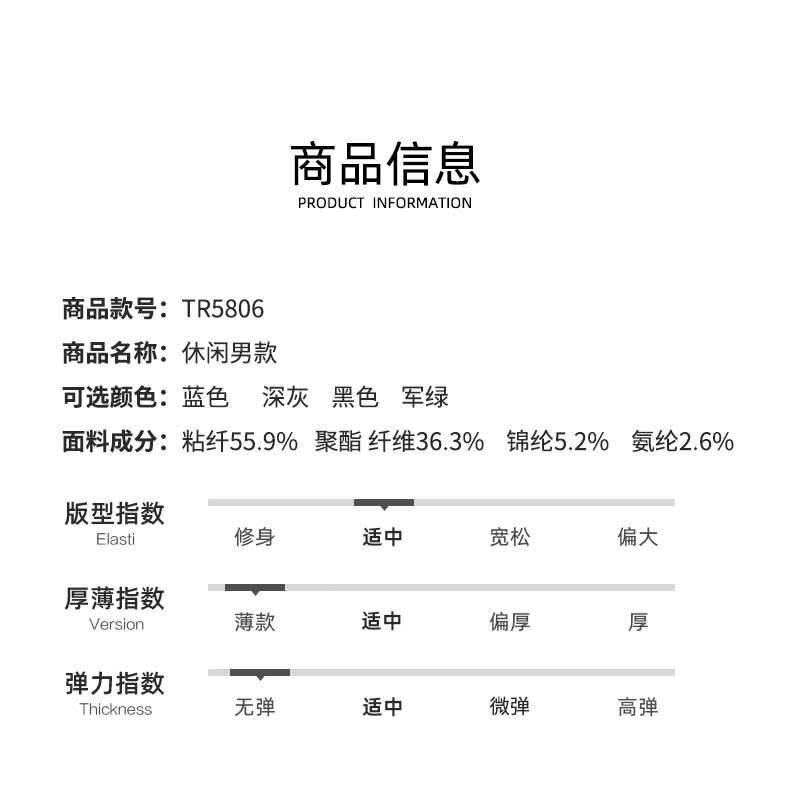 商品信息
PRODUCT INFORMATION

商品款号：TR5806
商品名称：休闲男款
可选颜色：蓝色 深灰 黑色 军绿
面料成分：粘纤55.9% 聚酯 纤维36.3% 锦纶5.2% 氨纶2.6%

版型指数
Elasti
修身 适中 宽松 偏大

厚薄指数
Version
薄款 适中 偏厚 厚

弹力指数
Thickness
无弹 适中 微弹 高弹